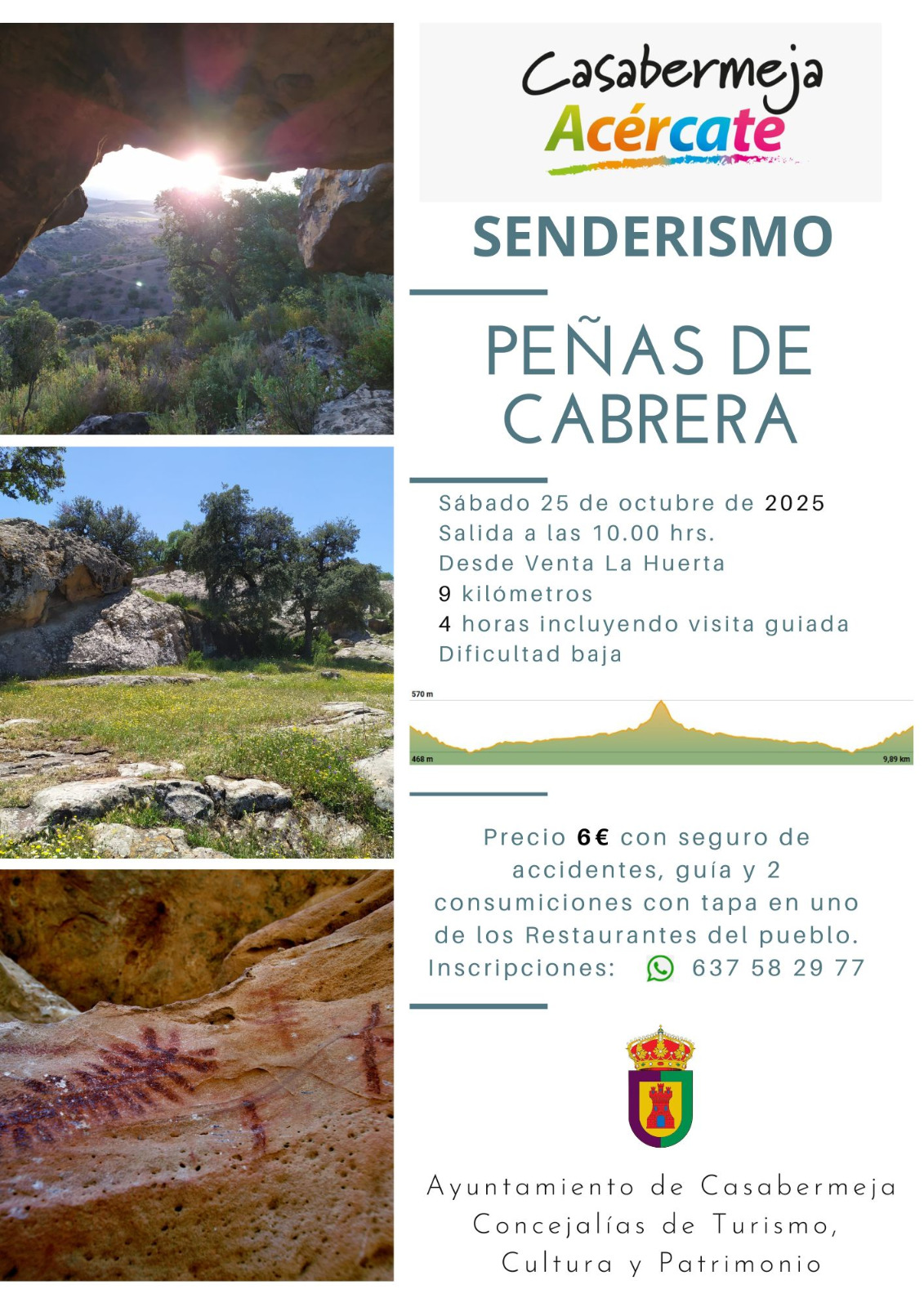 Casabermeja
Acércate

SENDERISMO

PEÑAS DE CABRERA

Sábado 25 de octubre de 2025
Salida a las 10.00 hrs.
Desde Venta La Huerta
9 kilómetros
4 horas incluyendo visita guiada
Dificultad baja

570 m
468 m
9,89 km

Precio 6€ con seguro de accidentes, guía y 2 consumiciones con tapa en uno de los Restaurantes del pueblo.
Inscripciones: 637 58 29 77

Ayuntamiento de Casabermeja
Concejalías de Turismo, Cultura y Patrimonio